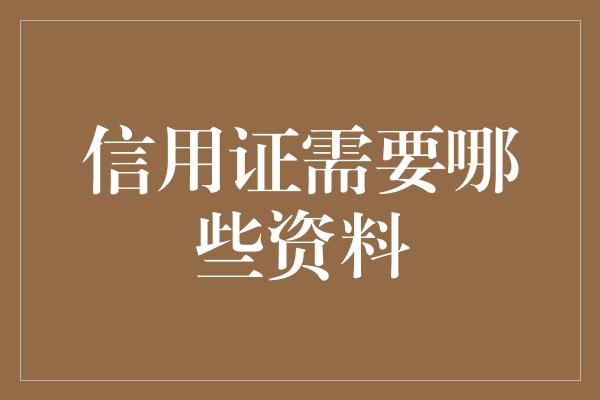 信用证需要哪些资料